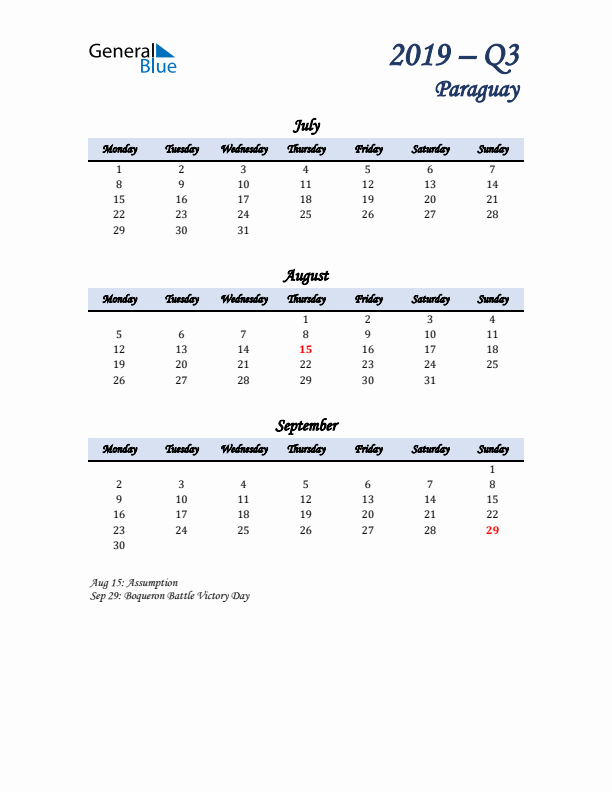 General Blue

2019 – Q3
Paraguay

July

| Monday | Tuesday | Wednesday | Thursday | Friday | Saturday | Sunday |
|---|---|---|---|---|---|---|
| 1 | 2 | 3 | 4 | 5 | 6 | 7 |
| 8 | 9 | 10 | 11 | 12 | 13 | 14 |
| 15 | 16 | 17 | 18 | 19 | 20 | 21 |
| 22 | 23 | 24 | 25 | 26 | 27 | 28 |
| 29 | 30 | 31 | | | | |

August

| Monday | Tuesday | Wednesday | Thursday | Friday | Saturday | Sunday |
|---|---|---|---|---|---|---|
| | | | 1 | 2 | 3 | 4 |
| 5 | 6 | 7 | 8 | 9 | 10 | 11 |
| 12 | 13 | 14 | 15 | 16 | 17 | 18 |
| 19 | 20 | 21 | 22 | 23 | 24 | 25 |
| 26 | 27 | 28 | 29 | 30 | 31 | |

September

| Monday | Tuesday | Wednesday | Thursday | Friday | Saturday | Sunday |
|---|---|---|---|---|---|---|
| | | | | | | 1 |
| 2 | 3 | 4 | 5 | 6 | 7 | 8 |
| 9 | 10 | 11 | 12 | 13 | 14 | 15 |
| 16 | 17 | 18 | 19 | 20 | 21 | 22 |
| 23 | 24 | 25 | 26 | 27 | 28 | 29 |
| 30 | | | | | | |

Aug 15: Assumption
Sep 29: Boqueron Battle Victory Day